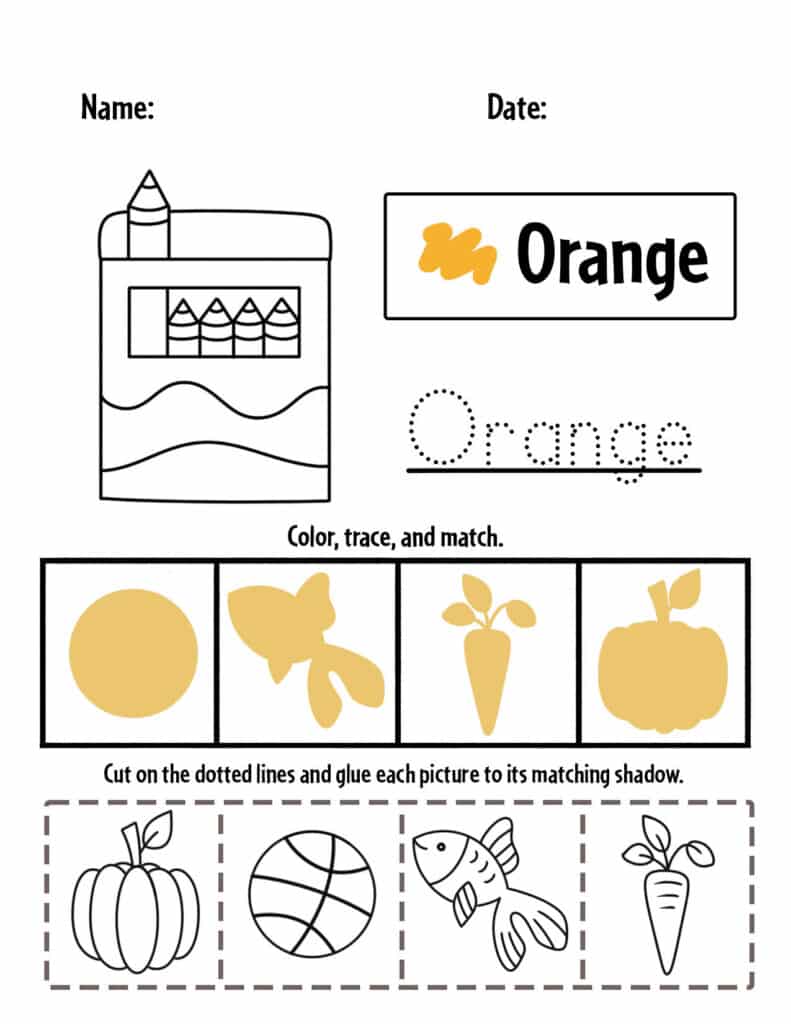 Name: Date:

Orange

Orange

Color, trace, and match.

Cut on the dotted lines and glue each picture to its matching shadow.